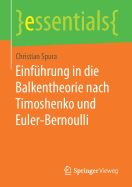 }essentials{

Christian Spura

Einführung in die Balkentheorie nach Timoshenko und Euler-Bernoulli

Springer Vieweg